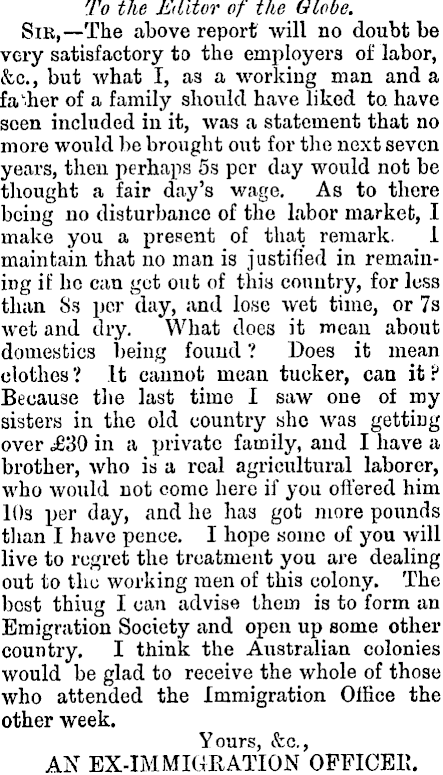 To the Editor of the Globe.

Sir,—The above report will no doubt be very satisfactory to the employers of labor, &c., but what I, as a working man and a father of a family should have liked to have seen included in it, was a statement that no more would be brought out for the next seven years, then perhaps 5s per day would not be thought a fair day's wage. As to there being no disturbance of the labor market, I make you a present of that remark. I maintain that no man is justified in remaining if he can get out of this country, for less than 8s per day, and lose wet time, or 7s wet and dry. What does it mean about domestics being found? Does it mean clothes? It cannot mean tucker, can it? Because the last time I saw one of my sisters in the old country she was getting over £30 in a private family, and I have a brother, who is a real agricultural laborer, who would not come here if you offered him 10s per day, and he has got more pounds than I have pence. I hope some of you will live to regret the treatment you are dealing out to the working men of this colony. The best thing I can advise them is to form an Emigration Society and open up some other country. I think the Australian colonies would be glad to receive the whole of those who attended the Immigration Office the other week.

Yours, &c.,
AN EX-IMMIGRATION OFFICER.